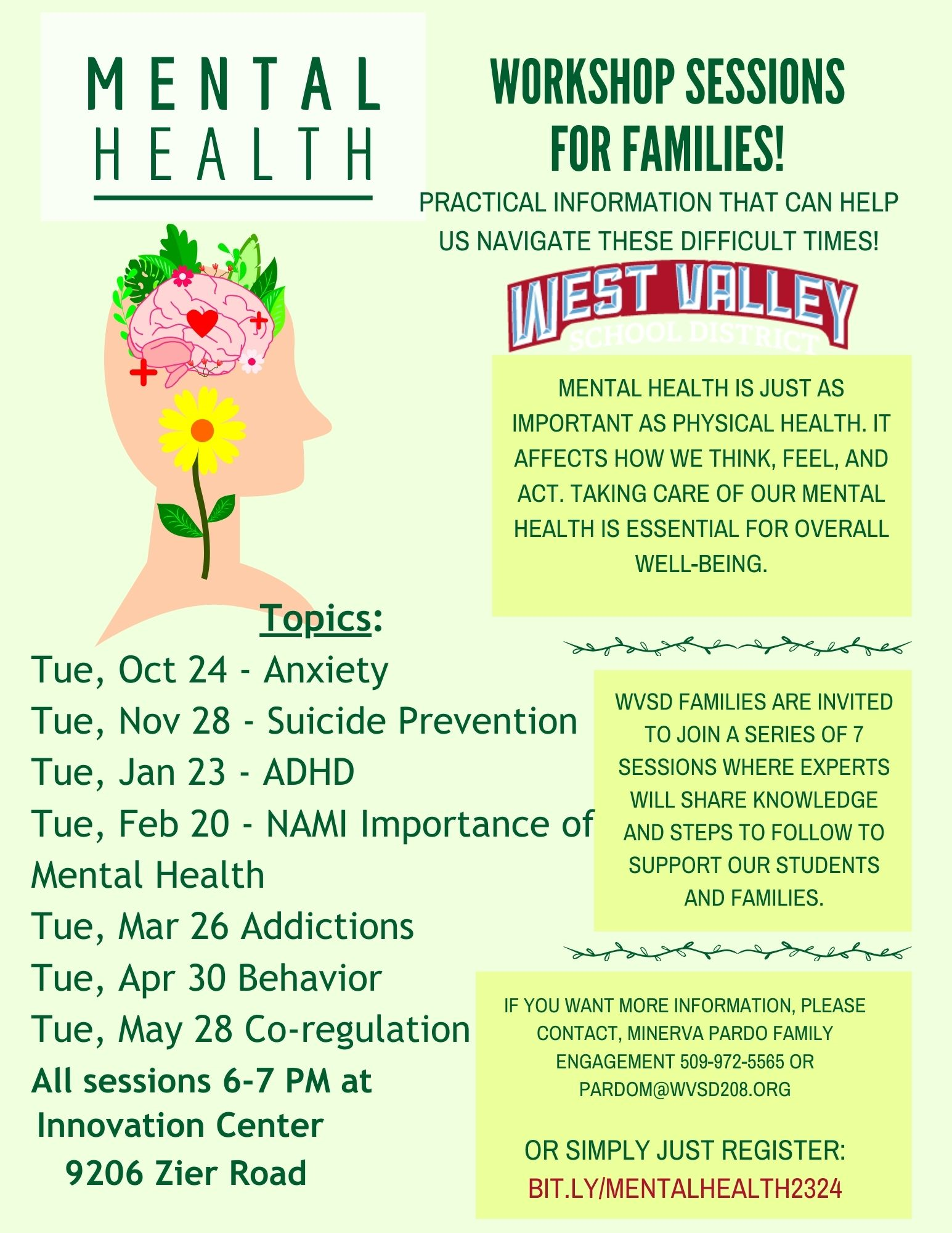 MENTAL HEALTH

WORKSHOP SESSIONS FOR FAMILIES!

PRACTICAL INFORMATION THAT CAN HELP US NAVIGATE THESE DIFFICULT TIMES!

WEST VALLEY
SCHOOL DISTRICT

MENTAL HEALTH IS JUST AS IMPORTANT AS PHYSICAL HEALTH. IT AFFECTS HOW WE THINK, FEEL, AND ACT. TAKING CARE OF OUR MENTAL HEALTH IS ESSENTIAL FOR OVERALL WELL-BEING.

Topics:
Tue, Oct 24 - Anxiety
Tue, Nov 28 - Suicide Prevention
Tue, Jan 23 - ADHD
Tue, Feb 20 - NAMI Importance of Mental Health
Tue, Mar 26 Addictions
Tue, Apr 30 Behavior
Tue, May 28 Co-regulation
All sessions 6-7 PM at
Innovation Center
9206 Zier Road

WVSD FAMILIES ARE INVITED TO JOIN A SERIES OF 7 SESSIONS WHERE EXPERTS WILL SHARE KNOWLEDGE AND STEPS TO FOLLOW TO SUPPORT OUR STUDENTS AND FAMILIES.

IF YOU WANT MORE INFORMATION, PLEASE CONTACT, MINERVA PARDO FAMILY ENGAGEMENT 509-972-5565 OR PARDOM@WVSD208.ORG

OR SIMPLY JUST REGISTER:
BIT.LY/MENTALHEALTH2324